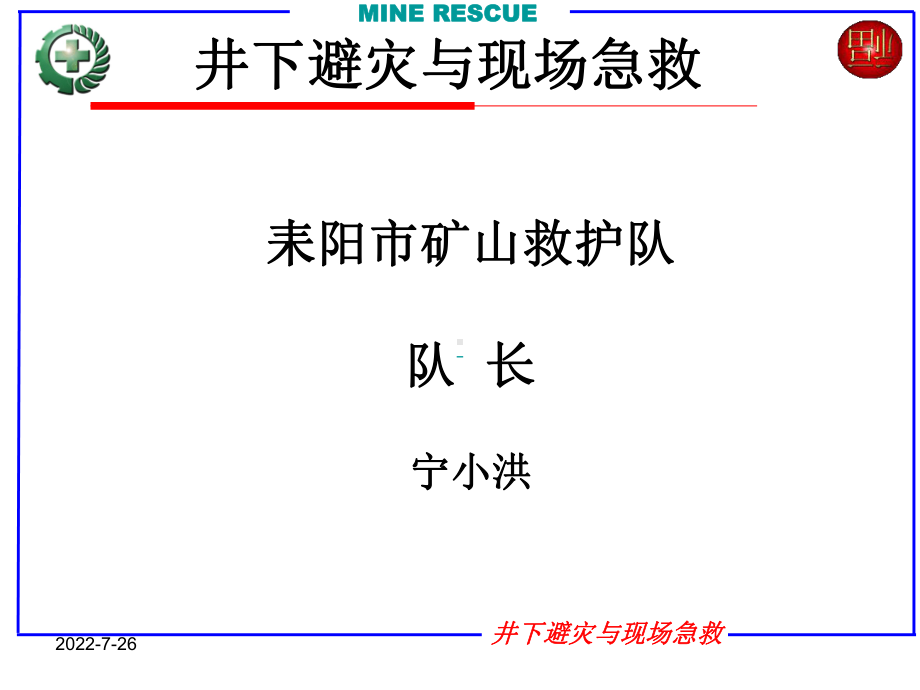 MINE RESCUE

井下避灾与现场急救

耒阳市矿山救护队

队 长

宁小洪

2022-7-26

井下避灾与现场急救